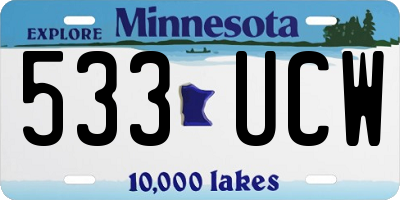 EXPLORE Minnesota

533 UCW

10,000 lakes